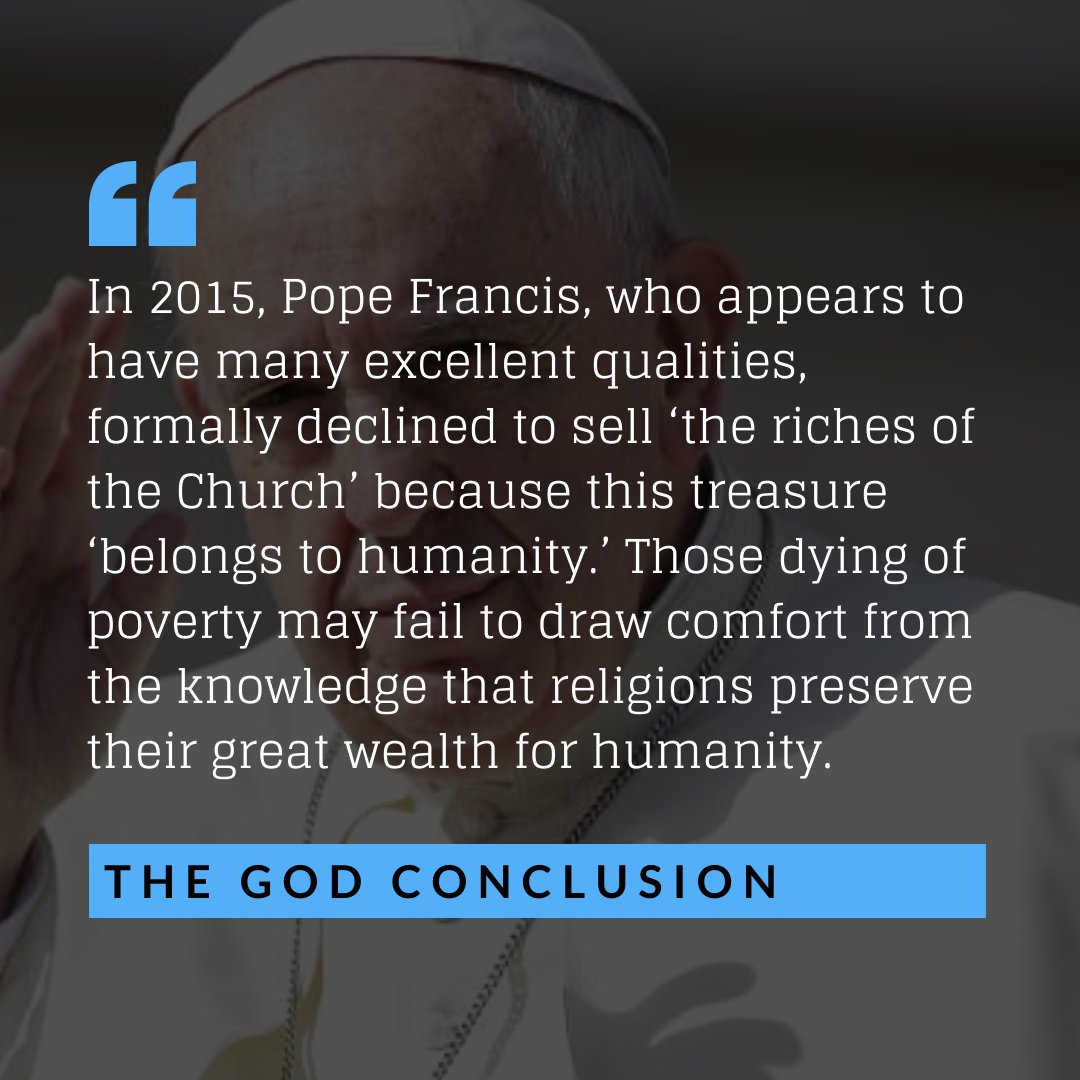 “

In 2015, Pope Francis, who appears to have many excellent qualities, formally declined to sell ‘the riches of the Church’ because this treasure ‘belongs to humanity.’ Those dying of poverty may fail to draw comfort from the knowledge that religions preserve their great wealth for humanity.

THE GOD CONCLUSION